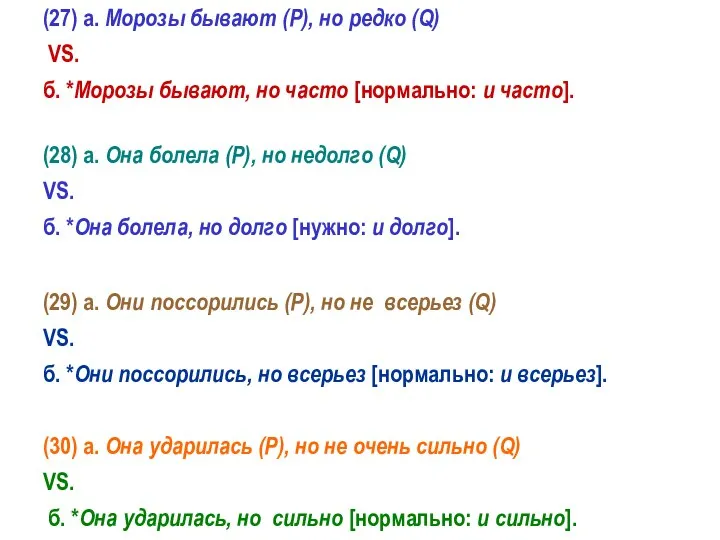 (27) а. Морозы бывают (P), но редко (Q)
VS.
б. *Морозы бывают, но часто [нормально: и часто].

(28) а. Она болела (P), но недолго (Q)
VS.
б. *Она болела, но долго [нужно: и долго].

(29) а. Они поссорились (P), но не всерьез (Q)
VS.
б. *Они поссорились, но всерьез [нормально: и всерьез].

(30) а. Она ударилась (P), но не очень сильно (Q)
VS.
б. *Она ударилась, но сильно [нормально: и сильно].